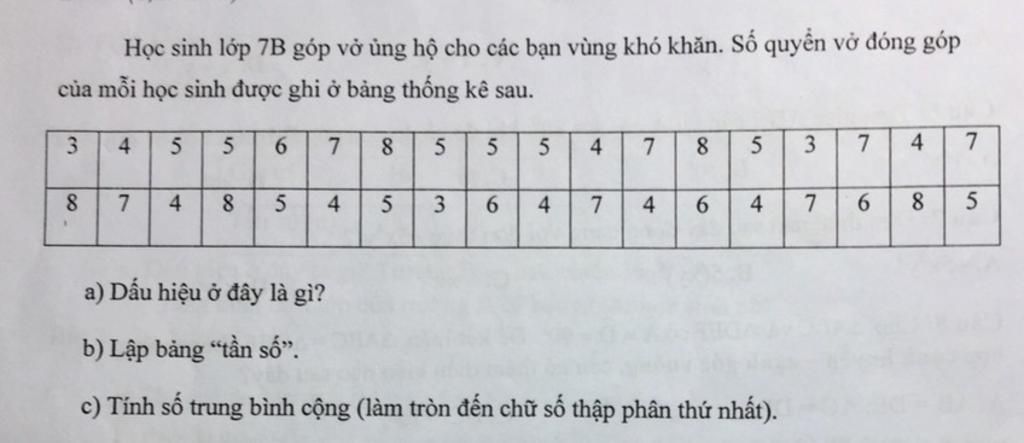 Học sinh lớp 7B góp vở ủng hộ cho các bạn vùng khó khăn. Số quyển vở đóng góp của mỗi học sinh được ghi ở bảng thống kê sau.

| 3 | 4 | 5 | 5 | 6 | 7 | 8 | 5 | 5 | 5 | 4 | 7 | 8 | 5 | 3 | 7 | 4 | 7 |
|---|---|---|---|---|---|---|---|---|---|---|---|---|---|---|---|---|---|
| 8 | 7 | 4 | 8 | 5 | 4 | 5 | 3 | 6 | 4 | 7 | 4 | 6 | 4 | 7 | 6 | 8 | 5 |

a) Dấu hiệu ở đây là gì?

b) Lập bảng “tần số”.

c) Tính số trung bình cộng (làm tròn đến chữ số thập phân thứ nhất).